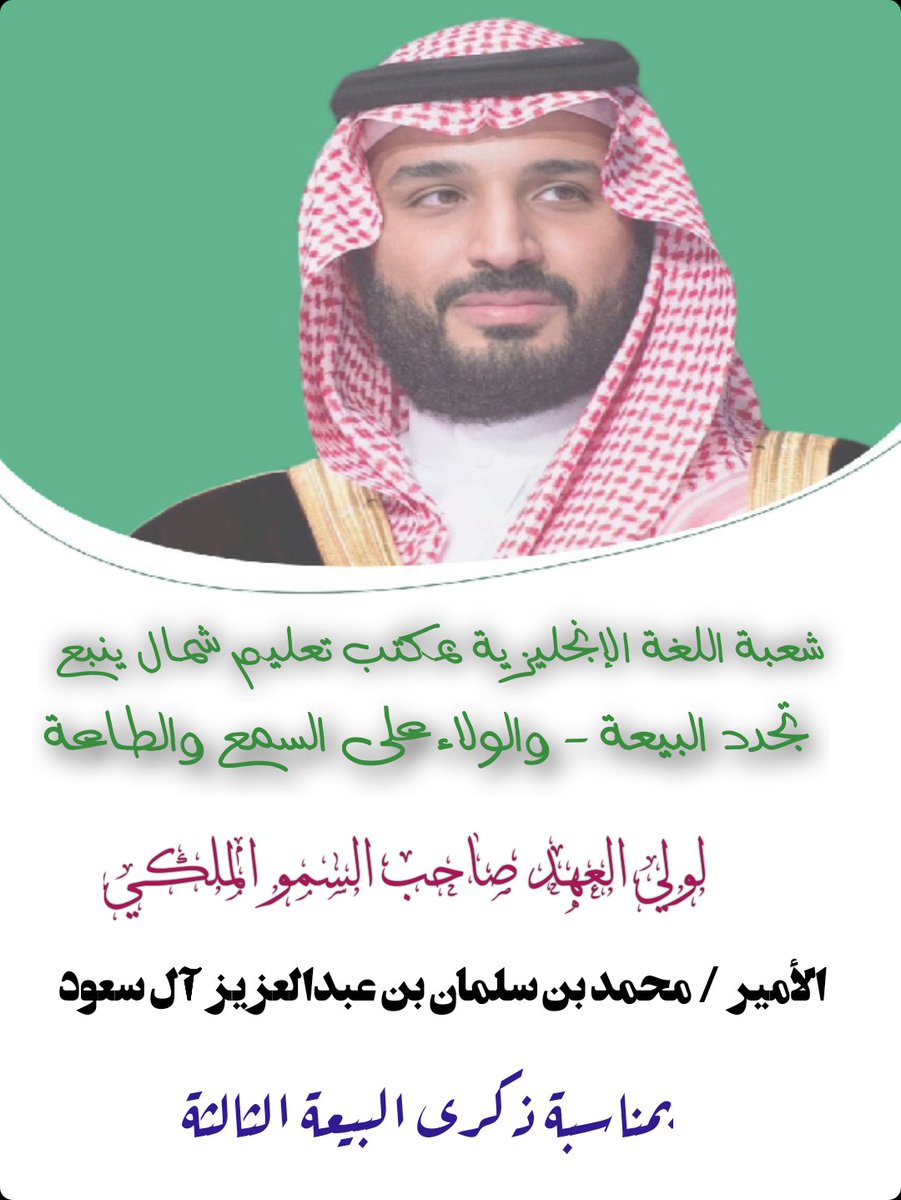 شعبة اللغة الإنجليزية بمكتب تعليم شمال ينبع
تجدد البيعة - والولاء على السمع والطاعة

لولي العهد صاحب السمو الملكي

الأمير / محمد بن سلمان بن عبدالعزيز آل سعود

بمناسبة ذكرى البيعة الثالثة